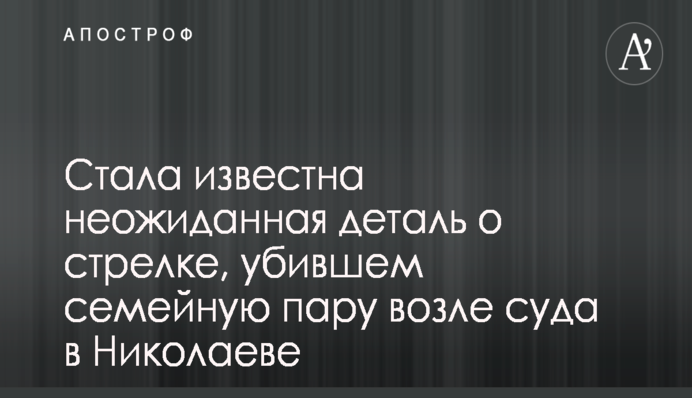 АПОСТРОФ

A

Стала известна неожиданная деталь о стрелке, убившем семейную пару возле суда в Николаеве